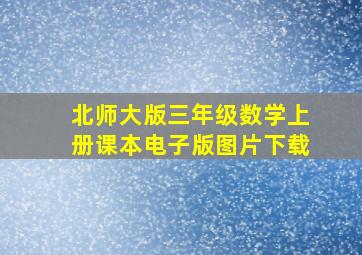 北师大版三年级数学上册课本电子版图片下载